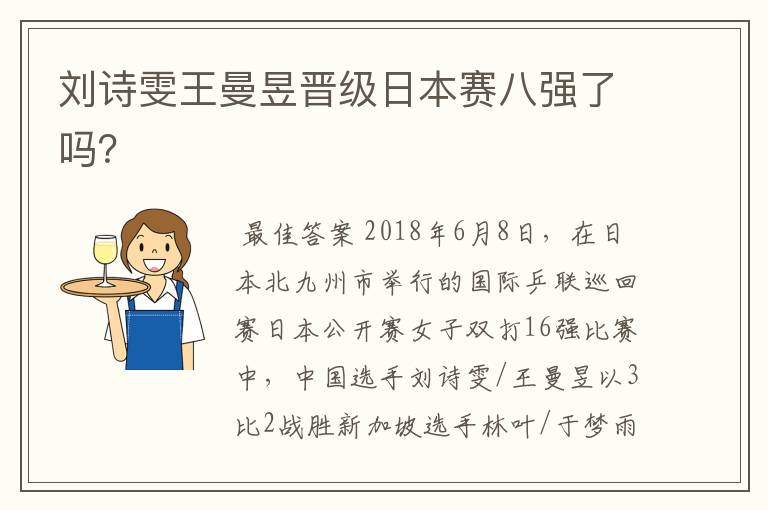 刘诗雯王曼昱晋级日本赛八强了吗?

最佳答案 2018年6月8日，在日本北九州市举行的国际乒联巡回赛日本公开赛女子双打16强比赛中，中国选手刘诗雯/王曼昱以3比2战胜新加坡选手林叶/于梦雨